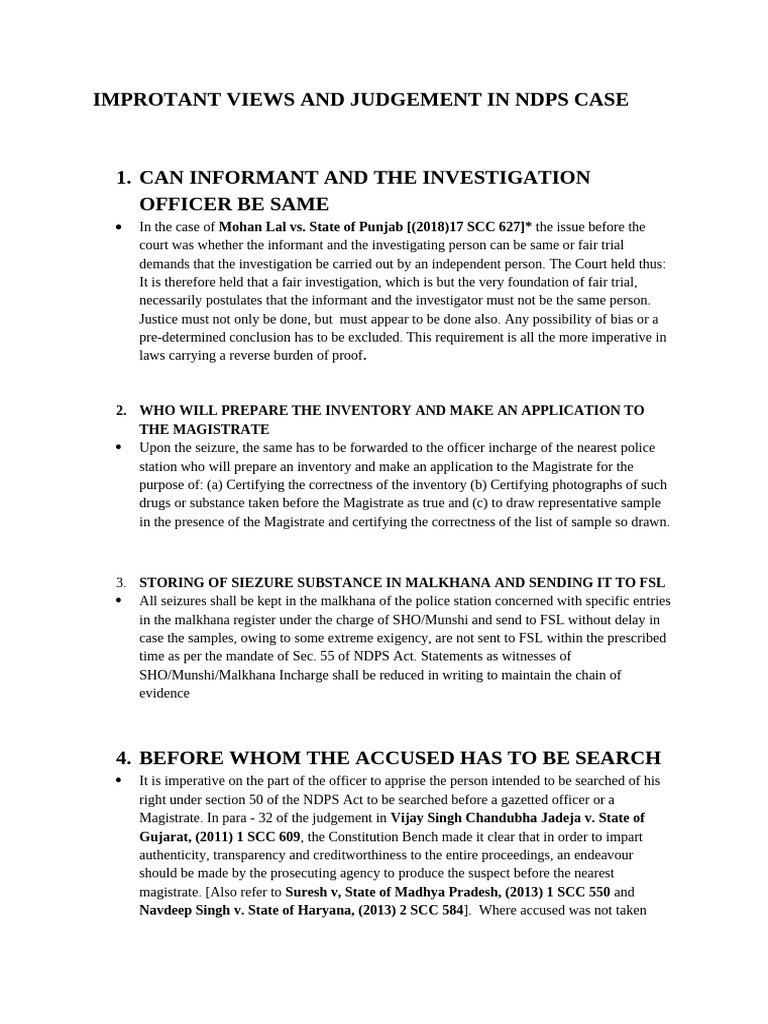 IMPROTANT VIEWS AND JUDGEMENT IN NDPS CASE

1. CAN INFORMANT AND THE INVESTIGATION OFFICER BE SAME

• In the case of Mohan Lal vs. State of Punjab [(2018)17 SCC 627]* the issue before the court was whether the informant and the investigating person can be same or fair trial demands that the investigation be carried out by an independent person. The Court held thus: It is therefore held that a fair investigation, which is but the very foundation of fair trial, necessarily postulates that the informant and the investigator must not be the same person. Justice must not only be done, but must appear to be done also. Any possibility of bias or a pre-determined conclusion has to be excluded. This requirement is all the more imperative in laws carrying a reverse burden of proof.

2. WHO WILL PREPARE THE INVENTORY AND MAKE AN APPLICATION TO THE MAGISTRATE

• Upon the seizure, the same has to be forwarded to the officer incharge of the nearest police station who will prepare an inventory and make an application to the Magistrate for the purpose of: (a) Certifying the correctness of the inventory (b) Certifying photographs of such drugs or substance taken before the Magistrate as true and (c) to draw representative sample in the presence of the Magistrate and certifying the correctness of the list of sample so drawn.

3. STORING OF SIEZURE SUBSTANCE IN MALKHANA AND SENDING IT TO FSL

• All seizures shall be kept in the malkhana of the police station concerned with specific entries in the malkhana register under the charge of SHO/Munshi and send to FSL without delay in case the samples, owing to some extreme exigency, are not sent to FSL within the prescribed time as per the mandate of Sec. 55 of NDPS Act. Statements as witnesses of SHO/Munshi/Malkhana Incharge shall be reduced in writing to maintain the chain of evidence

4. BEFORE WHOM THE ACCUSED HAS TO BE SEARCH

• It is imperative on the part of the officer to apprise the person intended to be searched of his right under section 50 of the NDPS Act to be searched before a gazetted officer or a Magistrate. In para - 32 of the judgement in Vijay Singh Chandubha Jadeja v. State of Gujarat, (2011) 1 SCC 609, the Constitution Bench made it clear that in order to impart authenticity, transparency and creditworthiness to the entire proceedings, an endeavour should be made by the prosecuting agency to produce the suspect before the nearest magistrate. [Also refer to Suresh v, State of Madhya Pradesh, (2013) 1 SCC 550 and Navdeep Singh v. State of Haryana, (2013) 2 SCC 584]. Where accused was not taken